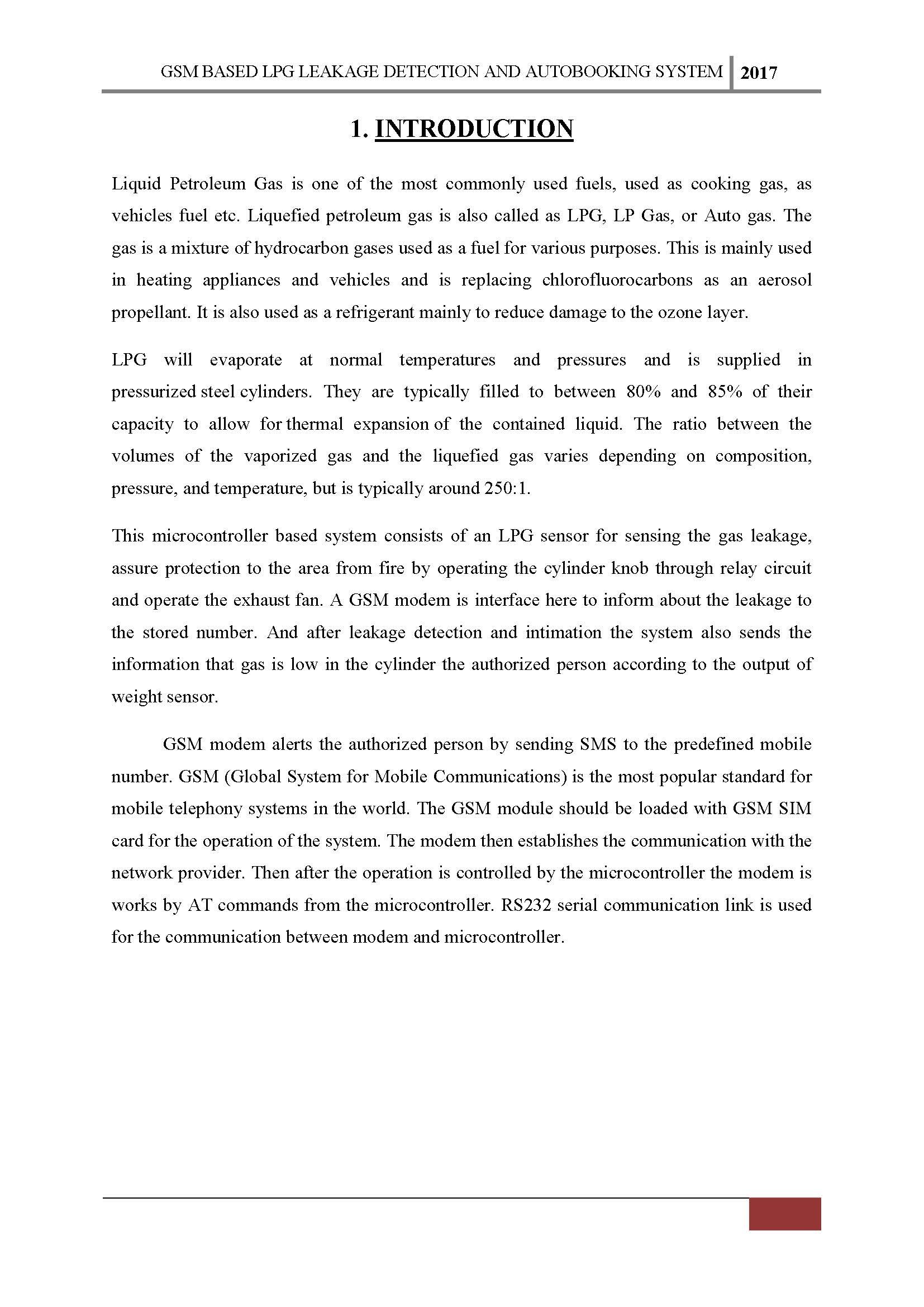 GSM BASED LPG LEAKAGE DETECTION AND AUTOBOOKING SYSTEM 2017

1. INTRODUCTION

Liquid Petroleum Gas is one of the most commonly used fuels, used as cooking gas, as vehicles fuel etc. Liquefied petroleum gas is also called as LPG, LP Gas, or Auto gas. The gas is a mixture of hydrocarbon gases used as a fuel for various purposes. This is mainly used in heating appliances and vehicles and is replacing chlorofluorocarbons as an aerosol propellant. It is also used as a refrigerant mainly to reduce damage to the ozone layer.

LPG will evaporate at normal temperatures and pressures and is supplied in pressurized steel cylinders. They are typically filled to between 80% and 85% of their capacity to allow for thermal expansion of the contained liquid. The ratio between the volumes of the vaporized gas and the liquefied gas varies depending on composition, pressure, and temperature, but is typically around 250:1.

This microcontroller based system consists of an LPG sensor for sensing the gas leakage, assure protection to the area from fire by operating the cylinder knob through relay circuit and operate the exhaust fan. A GSM modem is interface here to inform about the leakage to the stored number. And after leakage detection and intimation the system also sends the information that gas is low in the cylinder the authorized person according to the output of weight sensor.

GSM modem alerts the authorized person by sending SMS to the predefined mobile number. GSM (Global System for Mobile Communications) is the most popular standard for mobile telephony systems in the world. The GSM module should be loaded with GSM SIM card for the operation of the system. The modem then establishes the communication with the network provider. Then after the operation is controlled by the microcontroller the modem is works by AT commands from the microcontroller. RS232 serial communication link is used for the communication between modem and microcontroller.